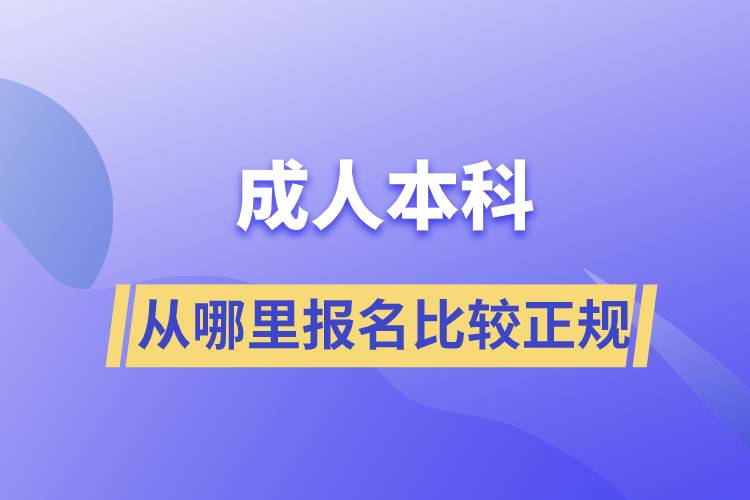 成人本科

从哪里报名比较正规